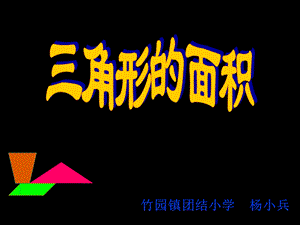 三角形的面积

竹园镇团结小学　杨小兵